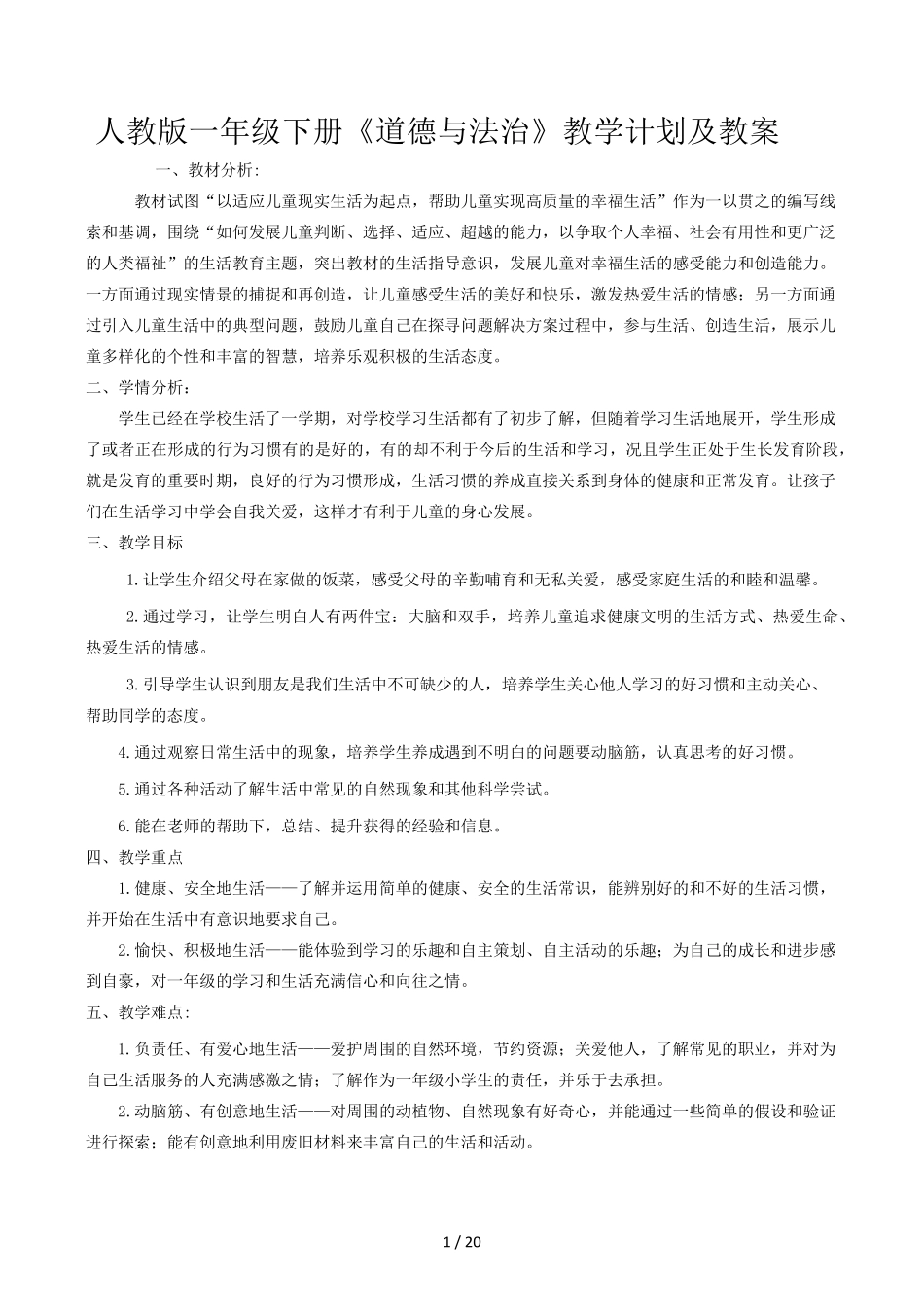 人教版一年级下册《道德与法治》教学计划及教案

一、教材分析:

教材试图“以适应儿童现实生活为起点，帮助儿童实现高质量的幸福生活”作为一以贯之的编写线索和基调，围绕“如何发展儿童判断、选择、适应、超越的能力，以争取个人幸福、社会有用性和更广泛的人类福祉”的生活教育主题，突出教材的生活指导意识，发展儿童对幸福生活的感受能力和创造能力。一方面通过现实情景的捕捉和再创造，让儿童感受生活的美好和快乐，激发热爱生活的情感；另一方面通过引入儿童生活中的典型问题，鼓励儿童自己在探寻问题解决方案过程中，参与生活、创造生活，展示儿童多样化的个性和丰富的智慧，培养乐观积极的生活态度。

二、学情分析：

学生已经在学校生活了一学期，对学校学习生活都有了初步了解，但随着学习生活地展开，学生形成了或者正在形成的行为习惯有的是好的，有的却不利于今后的生活和学习，况且学生正处于生长发育阶段，就是发育的重要时期，良好的行为习惯形成，生活习惯的养成直接关系到身体的健康和正常发育。让孩子们在生活学习中学会自我关爱，这样才有利于儿童的身心发展。

三、教学目标

1.让学生介绍父母在家做的饭菜，感受父母的辛勤哺育和无私关爱，感受家庭生活的和睦和温馨。

2.通过学习，让学生明白人有两件宝：大脑和双手，培养儿童追求健康文明的生活方式、热爱生命、热爱生活的情感。

3.引导学生认识到朋友是我们生活中不可缺少的人，培养学生关心他人学习的好习惯和主动关心、帮助同学的态度。

4.通过观察日常生活中的现象，培养学生养成遇到不明白的问题要动脑筋，认真思考的好习惯。

5.通过各种活动了解生活中常见的自然现象和其他科学尝试。

6.能在老师的帮助下，总结、提升获得的经验和信息。

四、教学重点

1.健康、安全地生活——了解并运用简单的健康、安全的生活常识，能辨别好的和不好的生活习惯，并开始在生活中有意识地要求自己。

2.愉快、积极地生活——能体验到学习的乐趣和自主策划、自主活动的乐趣；为自己的成长和进步感到自豪，对一年级的学习和生活充满信心和向往之情。

五、教学难点:

1.负责任、有爱心地生活——爱护周围的自然环境，节约资源；关爱他人，了解常见的职业，并对为自己生活服务的人充满感激之情；了解作为一年级小学生的责任，并乐于去承担。

2.动脑筋、有创意地生活——对周围的动植物、自然现象有好奇心，并能通过一些简单的假设和验证进行探索；能有创意地利用废旧材料来丰富自己的生活和活动。

1 / 20